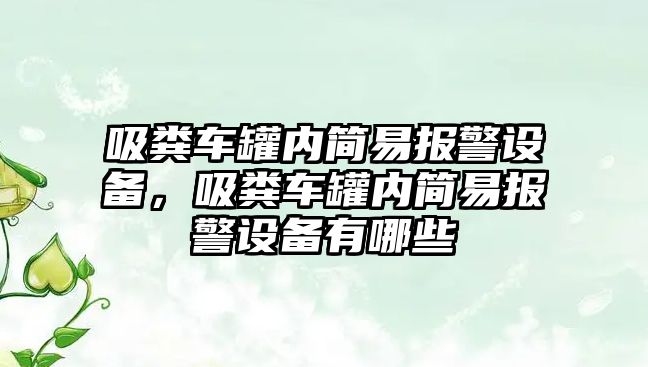 吸粪车罐内简易报警设备，吸粪车罐内简易报警设备有哪些